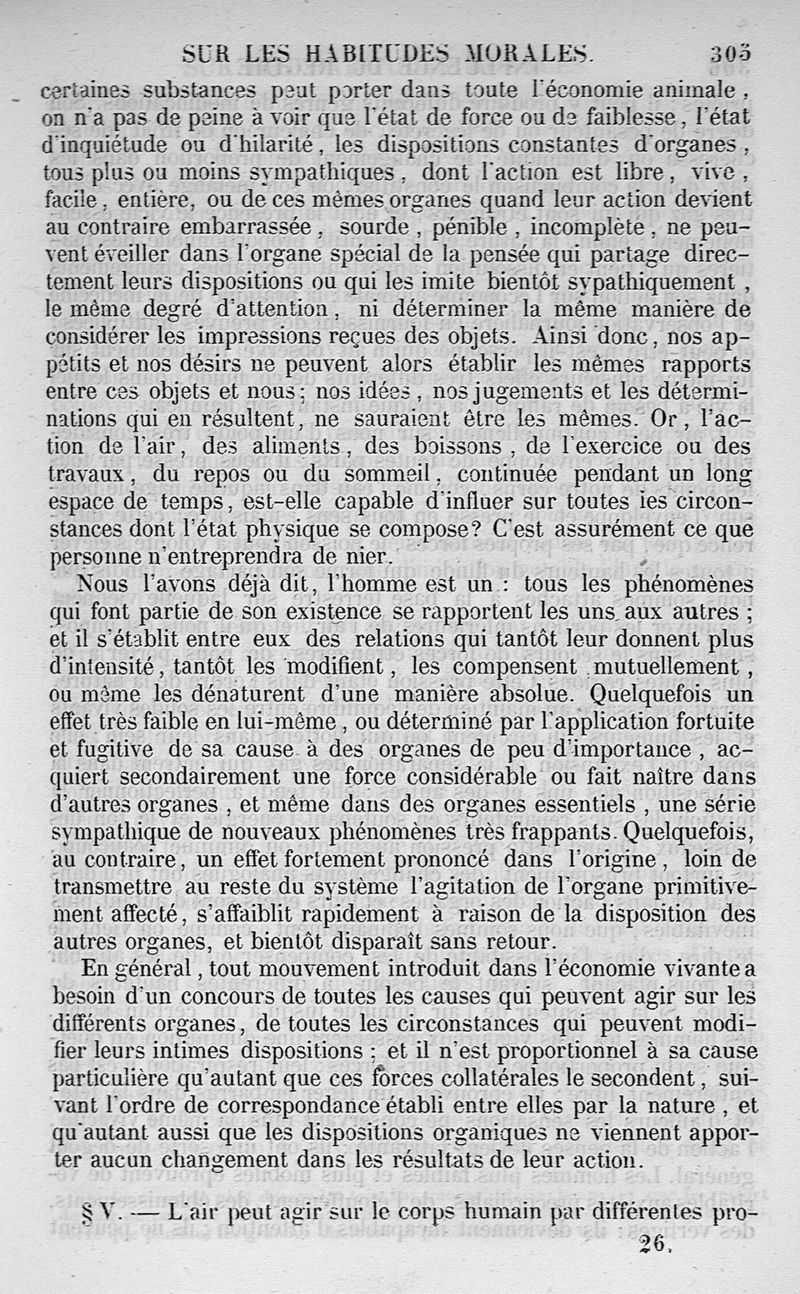 SUR LES HABITUDES MORALES. 305

certaines substances peut porter dans toute l'économie animale, on n'a pas de peine à voir que l'état de force ou de faiblesse, l'état d'inquiétude ou d'hilarité, les dispositions constantes d'organes, tous plus ou moins sympathiques, dont l'action est libre, vive, facile, entière, ou de ces mêmes organes quand leur action devient au contraire embarrassée, sourde, pénible, incomplète, ne peuvent éveiller dans l'organe spécial de la pensée qui partage directement leurs dispositions ou qui les imite bientôt sypathiquement, le même degré d'attention, ni déterminer la même manière de considérer les impressions reçues des objets. Ainsi donc, nos appétits et nos désirs ne peuvent alors établir les mêmes rapports entre ces objets et nous; nos idées, nos jugements et les déterminations qui en résultent, ne sauraient être les mêmes. Or, l'action de l'air, des aliments, des boissons, de l'exercice ou des travaux, du repos ou du sommeil, continuée pendant un long espace de temps, est-elle capable d'influer sur toutes les circonstances dont l'état physique se compose? C'est assurément ce que personne n'entreprendra de nier.

Nous l'avons déjà dit, l'homme est un : tous les phénomènes qui font partie de son existence se rapportent les uns aux autres; et il s'établit entre eux des relations qui tantôt leur donnent plus d'intensité, tantôt les modifient, les compensent mutuellement, ou même les dénaturent d'une manière absolue. Quelquefois un effet très faible en lui-même, ou déterminé par l'application fortuite et fugitive de sa cause à des organes de peu d'importance, acquiert secondairement une force considérable ou fait naître dans d'autres organes, et même dans des organes essentiels, une série sympathique de nouveaux phénomènes très frappants. Quelquefois, au contraire, un effet fortement prononcé dans l'origine, loin de transmettre au reste du système l'agitation de l'organe primitivement affecté, s'affaiblit rapidement à raison de la disposition des autres organes, et bientôt disparaît sans retour.

En général, tout mouvement introduit dans l'économie vivante a besoin d'un concours de toutes les causes qui peuvent agir sur les différents organes, de toutes les circonstances qui peuvent modifier leurs intimes dispositions; et il n'est proportionnel à sa cause particulière qu'autant que ces forces collatérales le secondent, suivant l'ordre de correspondance établi entre elles par la nature, et qu'autant aussi que les dispositions organiques ne viennent apporter aucun changement dans les résultats de leur action.

§ V. — L'air peut agir sur le corps humain par différentes pro-

26.